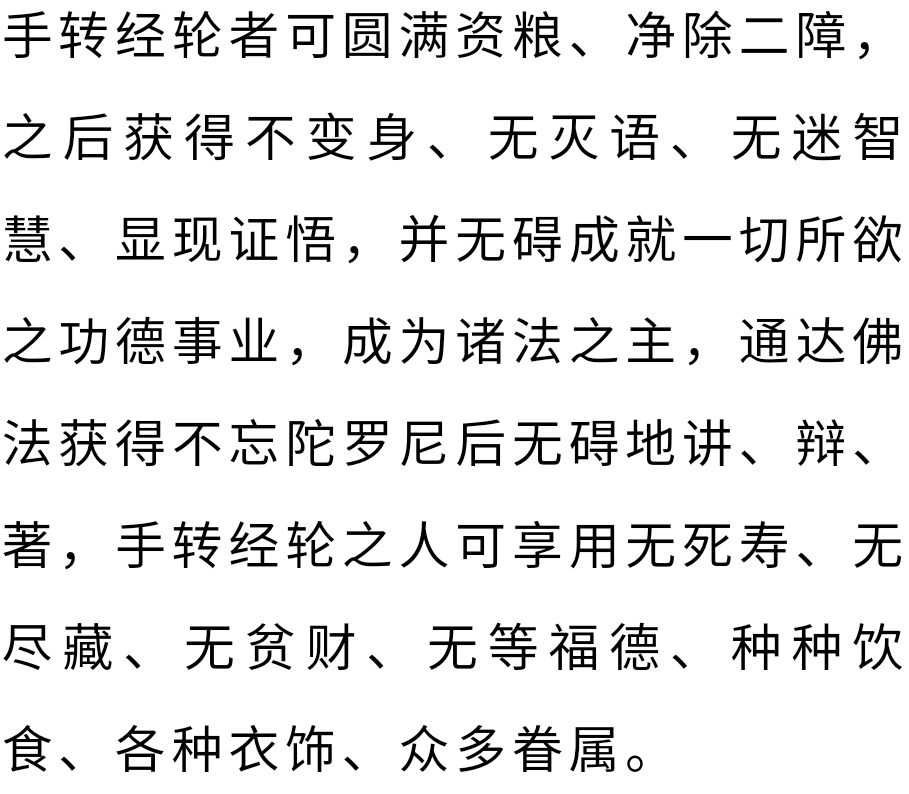 手转经轮者可圆满资粮、净除二障，之后获得不变身、无灭语、无迷智慧、显现证悟，并无碍成就一切所欲之功德事业，成为诸法之主，通达佛法获得不忘陀罗尼后无碍地讲、辩、著，手转经轮之人可享用无死寿、无尽藏、无贫财、无等福德、种种饮食、各种衣饰、众多眷属。